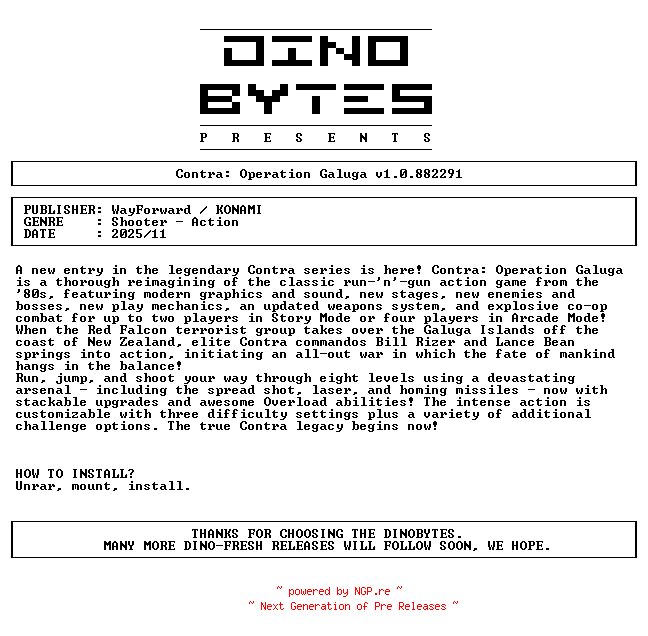 DINO
BYTES
P R E S E N T S

Contra: Operation Galuga v1.0.882291

PUBLISHER: WayForward / KONAMI
GENRE : Shooter - Action
DATE : 2025/11

A new entry in the legendary Contra series is here! Contra: Operation Galuga is a thorough reimagining of the classic run-'n'-gun action game from the '80s, featuring modern graphics and sound, new stages, new enemies and bosses, new play mechanics, an updated weapons system, and explosive co-op combat for up to two players in Story Mode or four players in Arcade Mode! When the Red Falcon terrorist group takes over the Galuga Islands off the coast of New Zealand, elite Contra commandos Bill Rizer and Lance Bean springs into action, initiating an all-out war in which the fate of mankind hangs in the balance!
Run, jump, and shoot your way through eight levels using a devastating arsenal - including the spread shot, laser, and homing missiles - now with stackable upgrades and awesome Overload abilities! The intense action is customizable with three difficulty settings plus a variety of additional challenge options. The true Contra legacy begins now!

HOW TO INSTALL?
Unrar, mount, install.

THANKS FOR CHOOSING THE DINOBYTES.
MANY MORE DINO-FRESH RELEASES WILL FOLLOW SOON, WE HOPE.

~ powered by NGP.re ~
~ Next Generation of Pre Releases ~